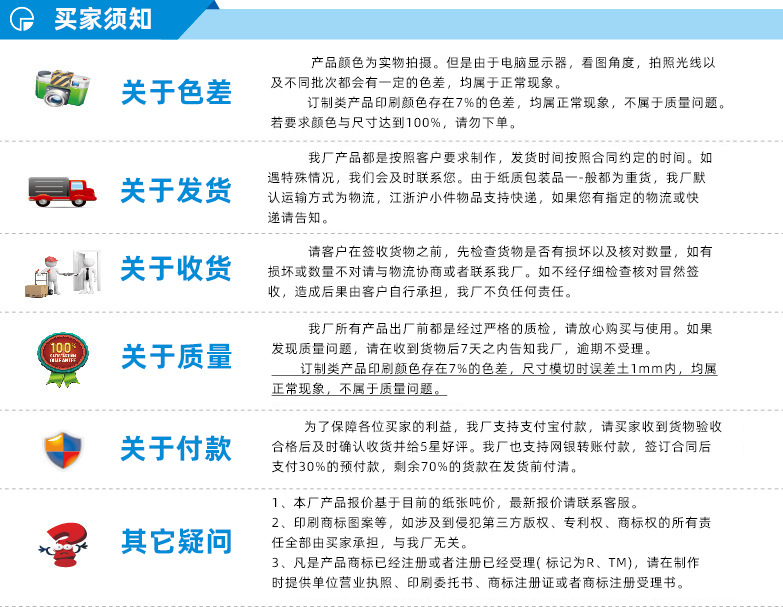 买家须知

关于色差

产品颜色为实物拍摄。但是由于电脑显示器，看图角度，拍照光线以及不同批次都会有一定的色差，均属于正常现象。

订制类产品印刷颜色存在7%的色差，均属正常现象，不属于质量问题。若要求颜色与尺寸达到100%，请勿下单。

关于发货

我厂产品都是按照客户要求制作，发货时间按照合同约定的时间。如遇特殊情况，我们会及时联系您。由于纸质包装品一-般都为重货，我厂默认运输方式为物流，江浙沪小件物品支持快递，如果您有指定的物流或快递请告知。

关于收货

请客户在签收货物之前，先检查货物是否有损坏以及核对数量，如有损坏或数量不对请与物流协商或者联系我厂。如不经仔细检查核对冒然签收，造成后果由客户自行承担，我厂不负任何责任。

100%

关于质量

我厂所有产品出厂前都是经过严格的质检，请放心购买与使用。如果发现质量问题，请在收到货物后7天之内告知我厂，逾期不受理。

订制类产品印刷颜色存在7%的色差，尺寸模切时误差±1mm内，均属正常现象，不属于质量问题。

关于付款

为了保障各位买家的利益，我厂支持支付宝付款，请买家收到货物验收合格后及时确认收货并给5星好评。我厂也支持网银转账付款，签订合同后支付30%的预付款，剩余70%的货款在发货前付清。

其它疑问

1、本厂产品报价基于目前的纸张吨价，最新报价请联系客服。
2、印刷商标图案等，如涉及到侵犯第三方版权、专利权、商标权的所有责任全部由买家承担，与我厂无关。
3、凡是产品商标已经注册或者注册已经受理( 标记为R、TM)，请在制作时提供单位营业执照、印刷委托书、商标注册证或者商标注册受理书。